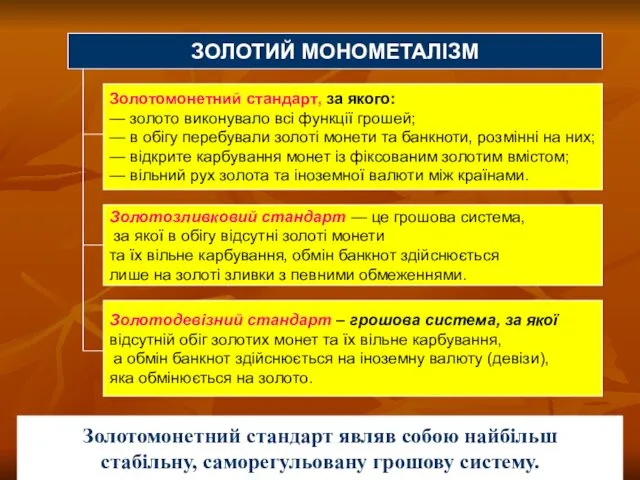 ЗОЛОТИЙ МОНОМЕТАЛІЗМ

Золотомонетний стандарт, за якого:
— золото виконувало всі функції грошей;
— в обігу перебували золоті монети та банкноти, розмінні на них;
— відкрите карбування монет із фіксованим золотим вмістом;
— вільний рух золота та іноземної валюти між країнами.

Золотозливковий стандарт — це грошова система, за якої в обігу відсутні золоті монети та їх вільне карбування, обмін банкнот здійснюється лише на золоті зливки з певними обмеженнями.

Золотодевізний стандарт – грошова система, за якої відсутній обіг золотих монет та їх вільне карбування, а обмін банкнот здійснюється на іноземну валюту (девізи), яка обмінюється на золото.

Золотомонетний стандарт являв собою найбільш стабільну, саморегульовану грошову систему.